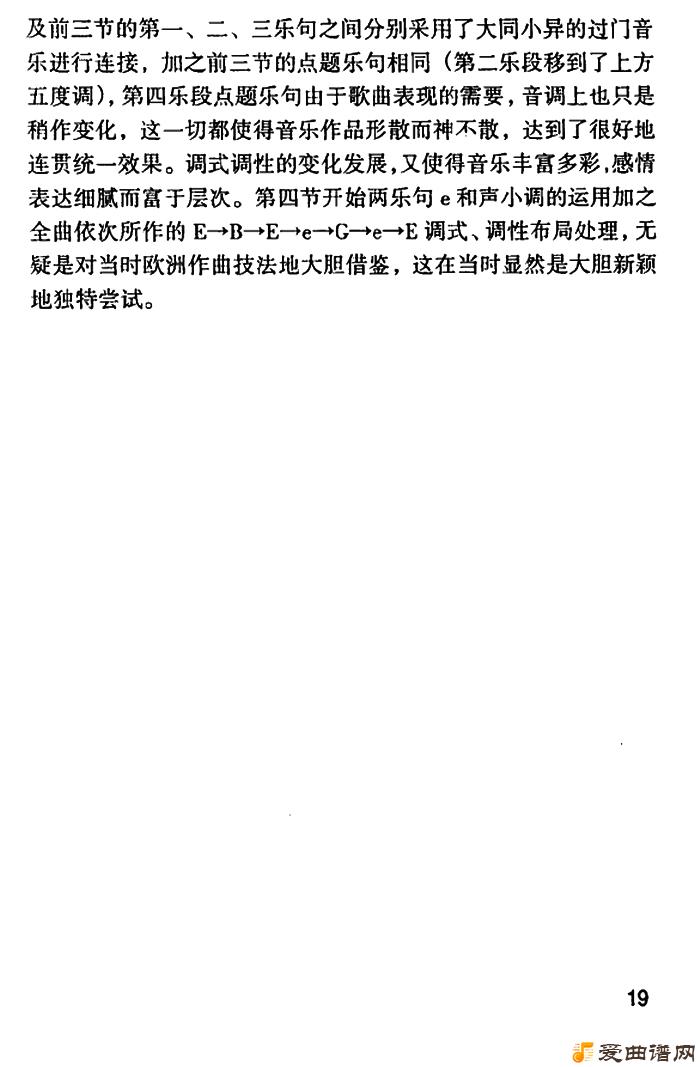 及前三节的第一、二、三乐句之间分别采用了大同小异的过门音乐进行连接，加之前三节的点题乐句相同（第二乐段移到了上方五度调），第四乐段点题乐句由于歌曲表现的需要，音调上也只是稍作变化，这一切都使得音乐作品形散而神不散，达到了很好地连贯统一效果。调式调性的变化发展，又使得音乐丰富多彩，感情表达细腻而富于层次。第四节开始两乐句 e 和声小调的运用加之全曲依次所作的 E→B→E→e→G→e→E 调式、调性布局处理，无疑是对当时欧洲作曲技法地大胆借鉴，这在当时显然是大胆新颖地独特尝试。

19

爱曲谱网